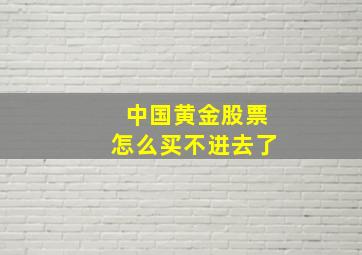 中国黄金股票
怎么买不进去了